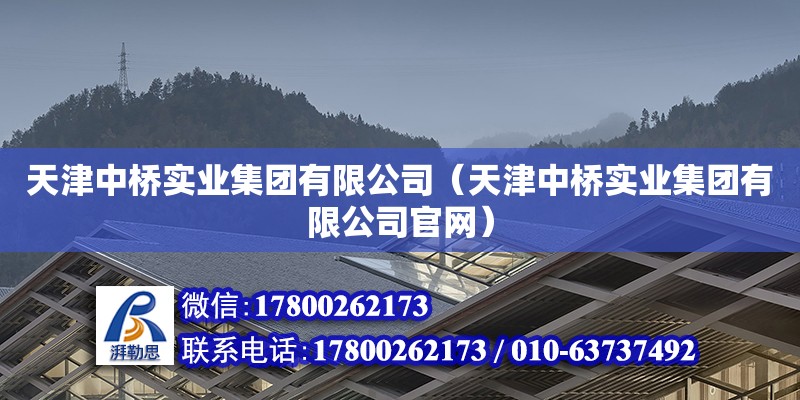 天津中桥实业集团有限公司（天津中桥实业集团有限公司官网）

湃勒思

微信:17800262173

联系电话:17800262173 / 010-63737492